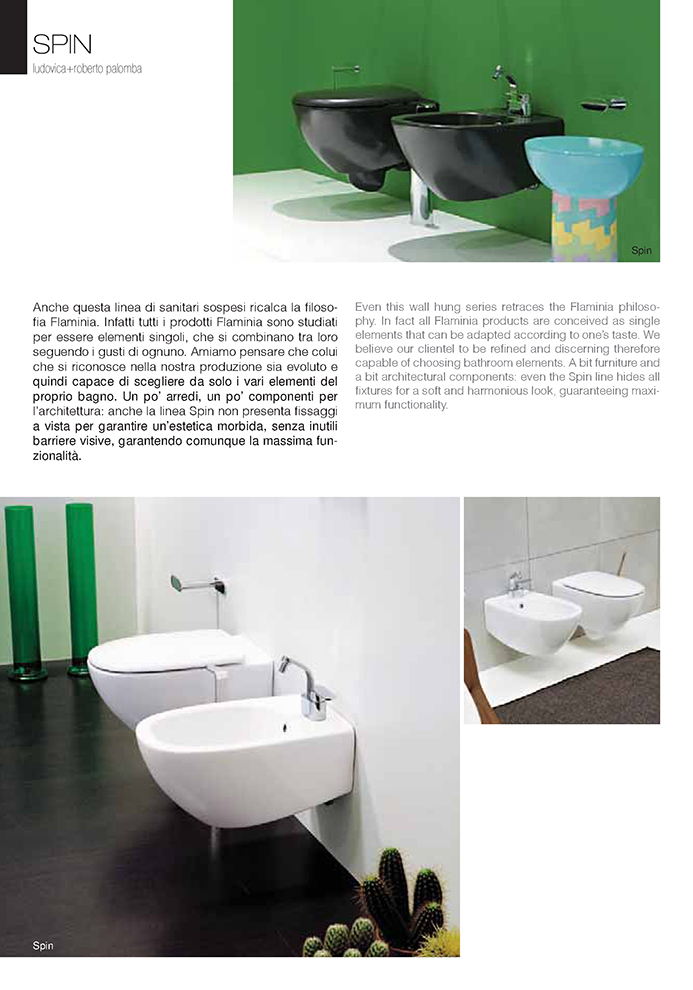 SPIN
ludovica+roberto palomba

Spin

Anche questa linea di sanitari sospesi ricalca la filosofia Flaminia. Infatti tutti i prodotti Flaminia sono studiati per essere elementi singoli, che si combinano tra loro seguendo i gusti di ognuno. Amiamo pensare che colui che si riconosce nella nostra produzione sia evoluto e quindi capace di scegliere da solo i vari elementi del proprio bagno. Un po' arredi, un po' componenti per l'architettura: anche la linea Spin non presenta fissaggi a vista per garantire un'estetica morbida, senza inutili barriere visive, garantendo comunque la massima funzionalità.

Even this wall hung series retraces the Flaminia philosophy. In fact all Flaminia products are conceived as single elements that can be adapted according to one's taste. We believe our clientel to be refined and discerning therefore capable of choosing bathroom elements. A bit furniture and a bit architectural components: even the Spin line hides all fixtures for a soft and harmonious look, guaranteeing maximum functionality.

Spin